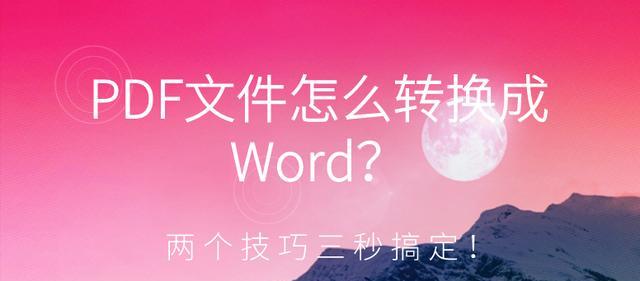 PDF文件怎么转换成Word?

两个技巧三秒搞定!